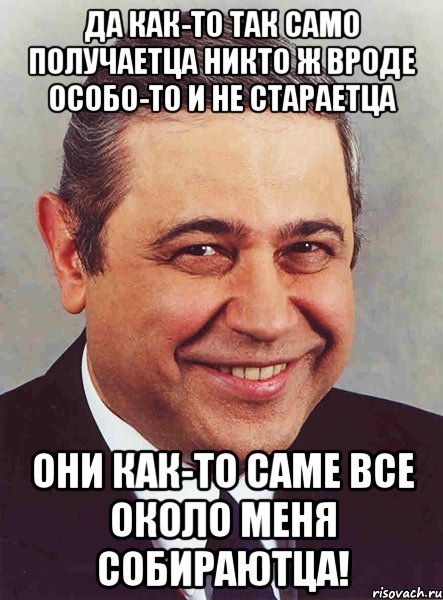 ДА КАК-ТО ТАК САМО ПОЛУЧАЕТЦА НИКТО Ж ВРОДЕ ОСОБО-ТО И НЕ СТАРАЕТЦА

ОНИ КАК-ТО САМЕ ВСЕ ОКОЛО МЕНЯ СОБИРАЮТЦА!

risovach.ru